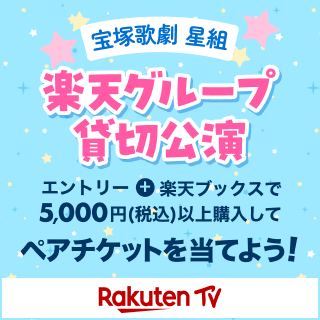 宝塚歌劇 星組

楽天グループ
貸切公演

エントリー + 楽天ブックスで
5,000円(税込)以上購入して
ペアチケットを当てよう!

Rakuten TV